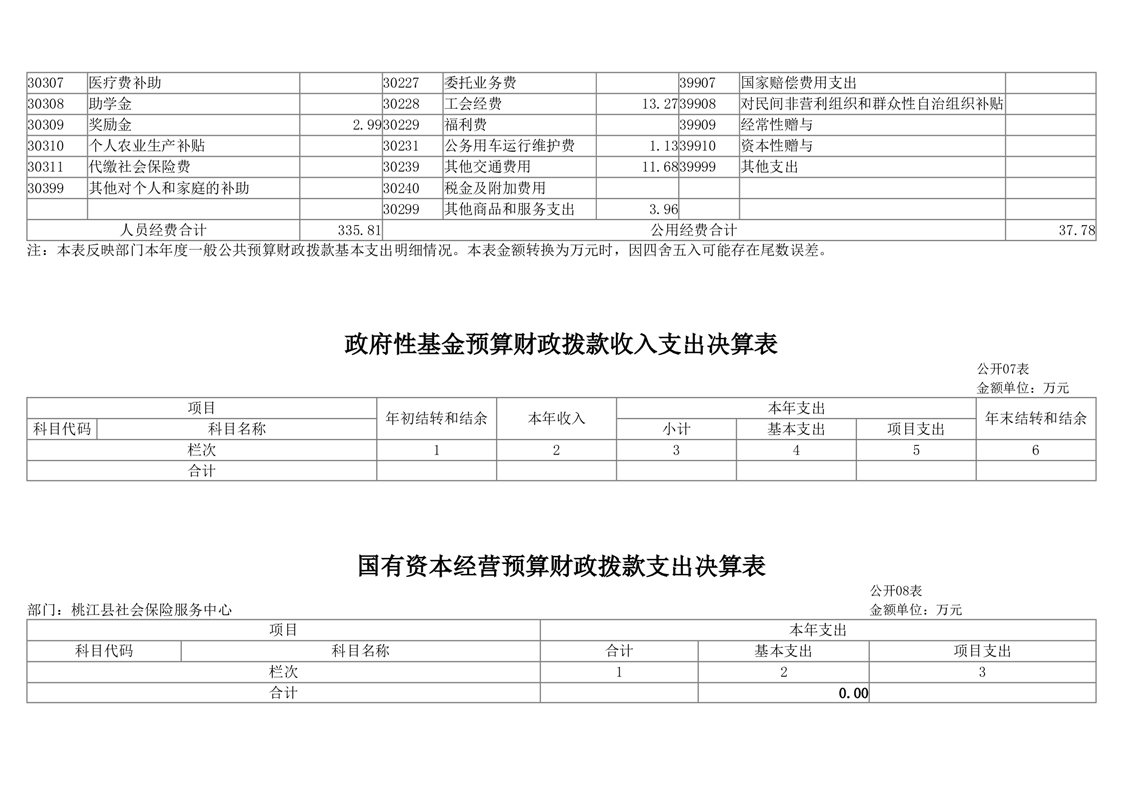 | 30307 | 医疗费补助 | | 30227 | 委托业务费 | | 39907 | 国家赔偿费用支出 | |
|---|---|---|---|---|---|---|---|---|
| 30308 | 助学金 | | 30228 | 工会经费 | 13.27 | 39908 | 对民间非营利组织和群众性自治组织补贴 | |
| 30309 | 奖励金 | 2.99 | 30229 | 福利费 | | 39909 | 经常性赠与 | |
| 30310 | 个人农业生产补贴 | | 30231 | 公务用车运行维护费 | 1.13 | 39910 | 资本性赠与 | |
| 30311 | 代缴社会保险费 | | 30239 | 其他交通费用 | 11.68 | 39999 | 其他支出 | |
| 30399 | 其他对个人和家庭的补助 | | 30240 | 税金及附加费用 | | | | |
| | | | 30299 | 其他商品和服务支出 | 3.96 | | | |
| 人员经费合计 | | 335.81 | 公用经费合计 | | | | | 37.78 |

注：本表反映部门本年度一般公共预算财政拨款基本支出明细情况。本表金额转换为万元时，因四舍五入可能存在尾数误差。

政府性基金预算财政拨款收入支出决算表

公开07表
金额单位：万元

| 项目 | | 年初结转和结余 | 本年收入 | 本年支出 | | | 年末结转和结余 |
|---|---|---|---|---|---|---|---|
| 科目代码 | 科目名称 | | | 小计 | 基本支出 | 项目支出 | |
| 栏次 | | 1 | 2 | 3 | 4 | 5 | 6 |
| 合计 | | | | | | | |

国有资本经营预算财政拨款支出决算表

公开08表
部门：桃江县社会保险服务中心
金额单位：万元

| 项目 | | 本年支出 | | |
|---|---|---|---|---|
| 科目代码 | 科目名称 | 合计 | 基本支出 | 项目支出 |
| 栏次 | | 1 | 2 | 3 |
| 合计 | | | 0.00 | |